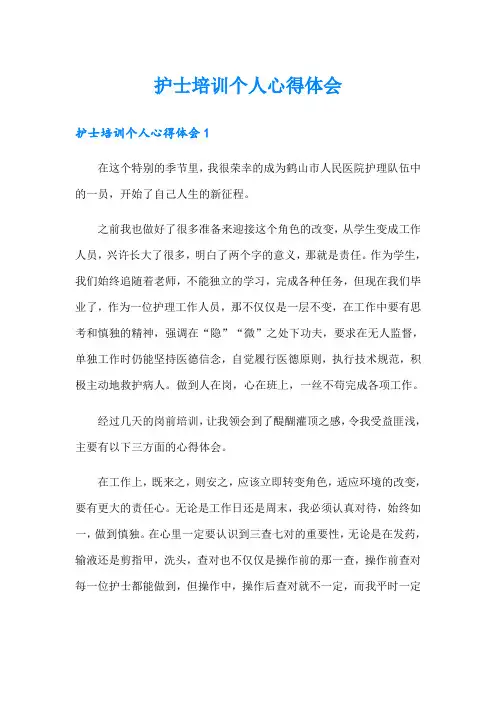 护士培训个人心得体会

护士培训个人心得体会 1

在这个特别的季节里，我很荣幸的成为鹤山市人民医院护理队伍中的一员，开始了自己人生的新征程。

之前我也做好了很多准备来迎接这个角色的改变，从学生变成工作人员，兴许长大了很多，明白了两个字的意义，那就是责任。作为学生，我们始终追随着老师，不能独立的学习，完成各种任务，但现在我们毕业了，作为一位护理工作人员，那不仅仅是一层不变，在工作中要有思考和慎独的精神，强调在“隐”“微”之处下功夫，要求在无人监督，单独工作时仍能坚持医德信念，自觉履行医德原则，执行技术规范，积极主动地救护病人。做到人在岗，心在班上，一丝不苟完成各项工作。

经过几天的岗前培训，让我领会到了醍醐灌顶之感，令我受益匪浅，主要有以下三方面的心得体会。

在工作上，既来之，则安之，应该立即转变角色，适应环境的改变，要有更大的责任心。无论是工作日还是周末，我必须认真对待，始终如一，做到慎独。在心里一定要认识到三查七对的重要性，无论是在发药，输液还是剪指甲，洗头，查对也不仅仅是操作前的那一查，操作前查对每一位护士都能做到，但操作中，操作后查对就不一定，而我平时一定